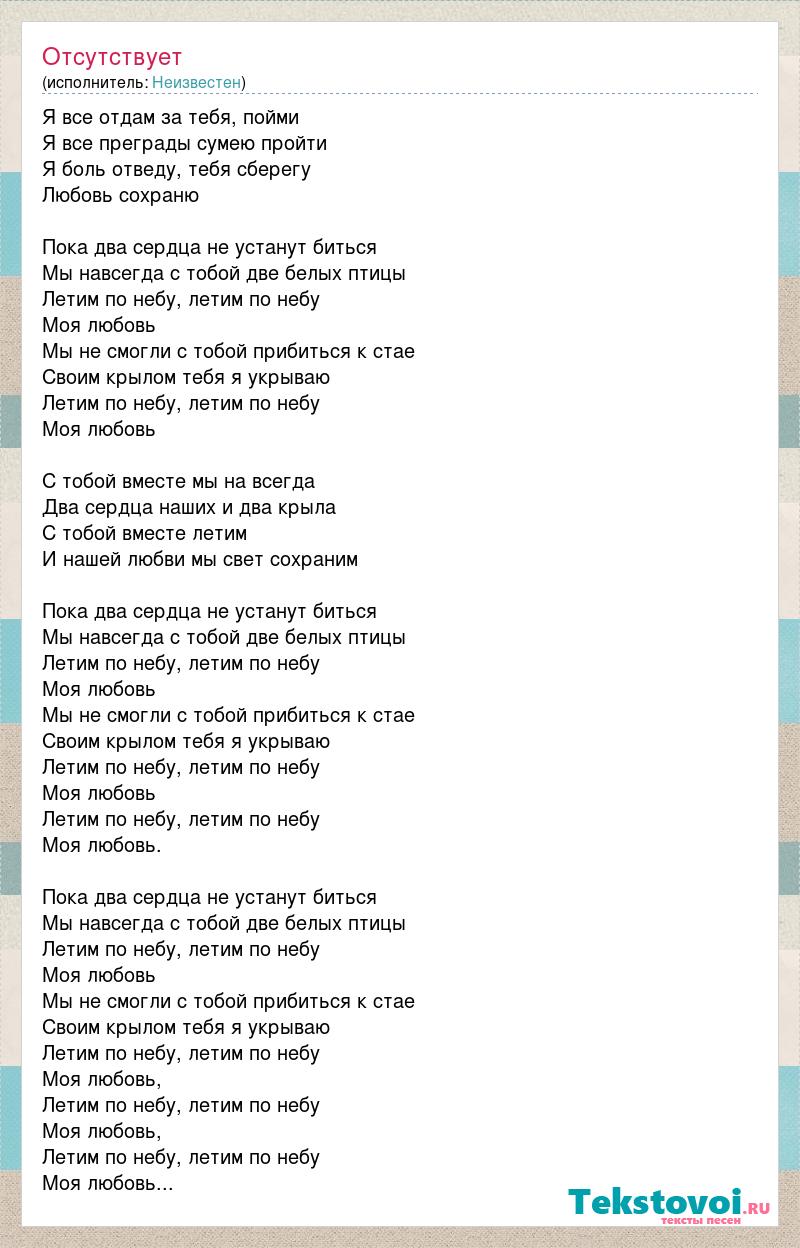 Отсутствует
(исполнитель: Неизвестен)

Я все отдам за тебя, пойми
Я все преграды сумею пройти
Я боль отведу, тебя сберегу
Любовь сохраню

Пока два сердца не устанут биться
Мы навсегда с тобой две белых птицы
Летим по небу, летим по небу
Моя любовь
Мы не смогли с тобой прибиться к стае
Своим крылом тебя я укрываю
Летим по небу, летим по небу
Моя любовь

С тобой вместе мы на всегда
Два сердца наших и два крыла
С тобой вместе летим
И нашей любви мы свет сохраним

Пока два сердца не устанут биться
Мы навсегда с тобой две белых птицы
Летим по небу, летим по небу
Моя любовь
Мы не смогли с тобой прибиться к стае
Своим крылом тебя я укрываю
Летим по небу, летим по небу
Моя любовь
Летим по небу, летим по небу
Моя любовь.

Пока два сердца не устанут биться
Мы навсегда с тобой две белых птицы
Летим по небу, летим по небу
Моя любовь
Мы не смогли с тобой прибиться к стае
Своим крылом тебя я укрываю
Летим по небу, летим по небу
Моя любовь,
Летим по небу, летим по небу
Моя любовь,
Летим по небу, летим по небу
Моя любовь...

Tekstovoi.ru
тексты песен